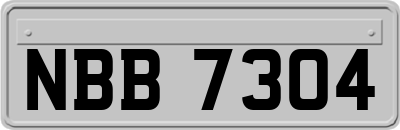 NBB 7304